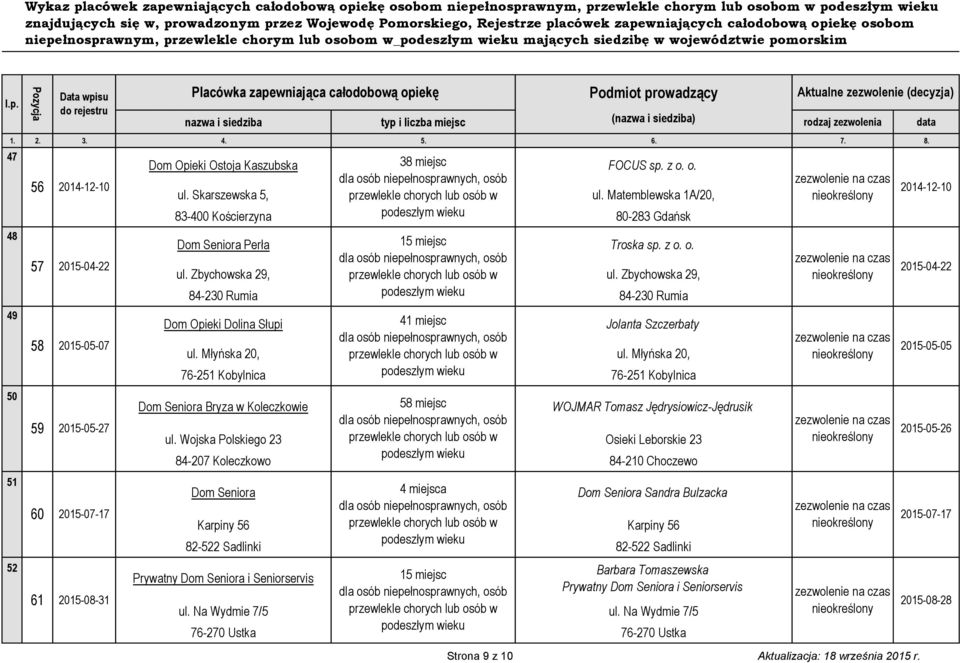 Wykaz placówek zapewniających całodobową opiekę osobom niepełnosprawnym, przewlekle chorym lub osobom w podeszłym wieku znajdujących się w, prowadzonym przez Wojewodę Pomorskiego, Rejestrze placówek zapewniających całodobową opiekę osobom niepełnosprawnym, przewlekle chorym lub osobom w_podeszłym wieku mających siedzibę w województwie pomorskim

| l.p. | Pozycja | Data wpisu do rejestru | Placówka zapewniająca całodobową opiekę nazwa i siedziba | Placówka zapewniająca całodobową opiekę typ i liczba miejsc | Podmiot prowadzący (nazwa i siedziba) | Aktualne zezwolenie (decyzja) rodzaj zezwolenia | Aktualne zezwolenie (decyzja) data |
|---|---|---|---|---|---|---|---|
| 1. | 2. | 3. | 4. | 5. | 6. | 7. | 8. |
| 47 | 56 | 2014-12-10 | Dom Opieki Ostoja Kaszubska ul. Skarszewska 5, 83-400 Kościerzyna | 38 miejsc dla osób niepełnosprawnych, osób przewlekle chorych lub osób w podeszłym wieku | FOCUS sp. z o. o. ul. Matemblewska 1A/20, 80-283 Gdańsk | zezwolenie na czas nieokreślony | 2014-12-10 |
| 48 | 57 | 2015-04-22 | Dom Seniora Perła ul. Zbychowska 29, 84-230 Rumia | 15 miejsc dla osób niepełnosprawnych, osób przewlekle chorych lub osób w podeszłym wieku | Troska sp. z o. o. ul. Zbychowska 29, 84-230 Rumia | zezwolenie na czas nieokreślony | 2015-04-22 |
| 49 | 58 | 2015-05-07 | Dom Opieki Dolina Słupi ul. Młyńska 20, 76-251 Kobylnica | 41 miejsc dla osób niepełnosprawnych, osób przewlekle chorych lub osób w podeszłym wieku | Jolanta Szczerbaty ul. Młyńska 20, 76-251 Kobylnica | zezwolenie na czas nieokreślony | 2015-05-05 |
| 50 | 59 | 2015-05-27 | Dom Seniora Bryza w Koleczkowie ul. Wojska Polskiego 23 84-207 Koleczkowo | 58 miejsc dla osób niepełnosprawnych, osób przewlekle chorych lub osób w podeszłym wieku | WOJMAR Tomasz Jędrysiowicz-Jędrusik Osieki Leborskie 23 84-210 Choczewo | zezwolenie na czas nieokreślony | 2015-05-26 |
| 51 | 60 | 2015-07-17 | Dom Seniora Karpiny 56 82-522 Sadlinki | 4 miejsca dla osób niepełnosprawnych, osób przewlekle chorych lub osób w podeszłym wieku | Dom Seniora Sandra Bulzacka Karpiny 56 82-522 Sadlinki | zezwolenie na czas nieokreślony | 2015-07-17 |
| 52 | 61 | 2015-08-31 | Prywatny Dom Seniora i Seniorservis ul. Na Wydmie 7/5 76-270 Ustka | 15 miejsc dla osób niepełnosprawnych, osób przewlekle chorych lub osób w podeszłym wieku | Barbara Tomaszewska Prywatny Dom Seniora i Seniorservis ul. Na Wydmie 7/5 76-270 Ustka | zezwolenie na czas nieokreślony | 2015-08-28 |

Strona 9 z 10

Aktualizacja: 18 września 2015 r.